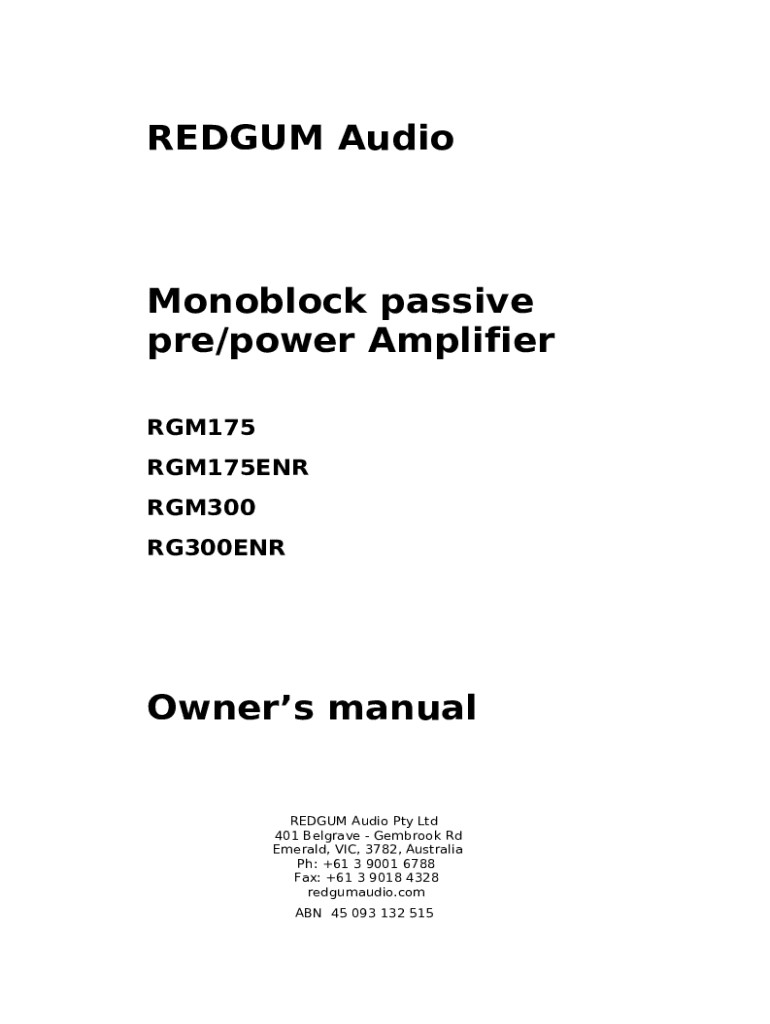 REDGUM Audio

Monoblock passive pre/power Amplifier

RGM175

RGM175ENR

RGM300

RG300ENR

Owner’s manual

REDGUM Audio Pty Ltd
401 Belgrave - Gembrook Rd
Emerald, VIC, 3782, Australia
Ph: +61 3 9001 6788
Fax: +61 3 9018 4328
redgumaudio.com

ABN 45 093 132 515